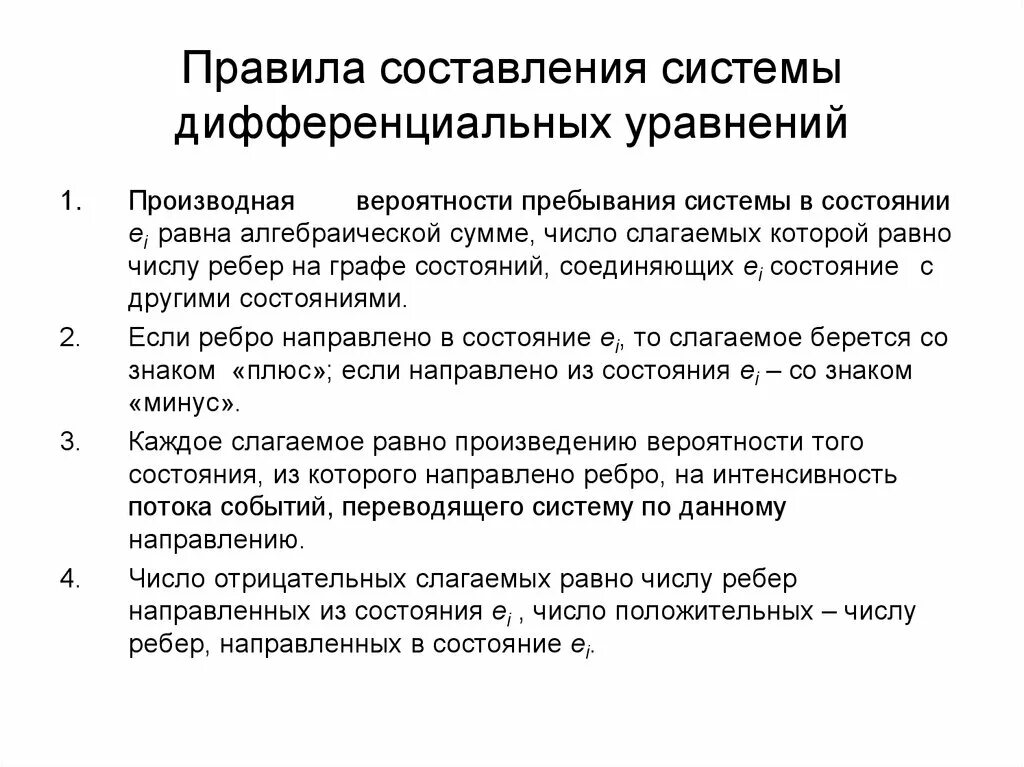 Правила составления системы дифференциальных уравнений

1. Производная вероятности пребывания системы в состоянии $e_i$ равна алгебраической сумме, число слагаемых которой равно числу ребер на графе состояний, соединяющих $e_i$ состояние с другими состояниями.

2. Если ребро направлено в состояние $e_i$, то слагаемое берется со знаком «плюс»; если направлено из состояния $e_i$ – со знаком «минус».

3. Каждое слагаемое равно произведению вероятности того состояния, из которого направлено ребро, на интенсивность потока событий, переводящего систему по данному направлению.

4. Число отрицательных слагаемых равно числу ребер направленных из состояния $e_i$ , число положительных – числу ребер, направленных в состояние $e_i$.